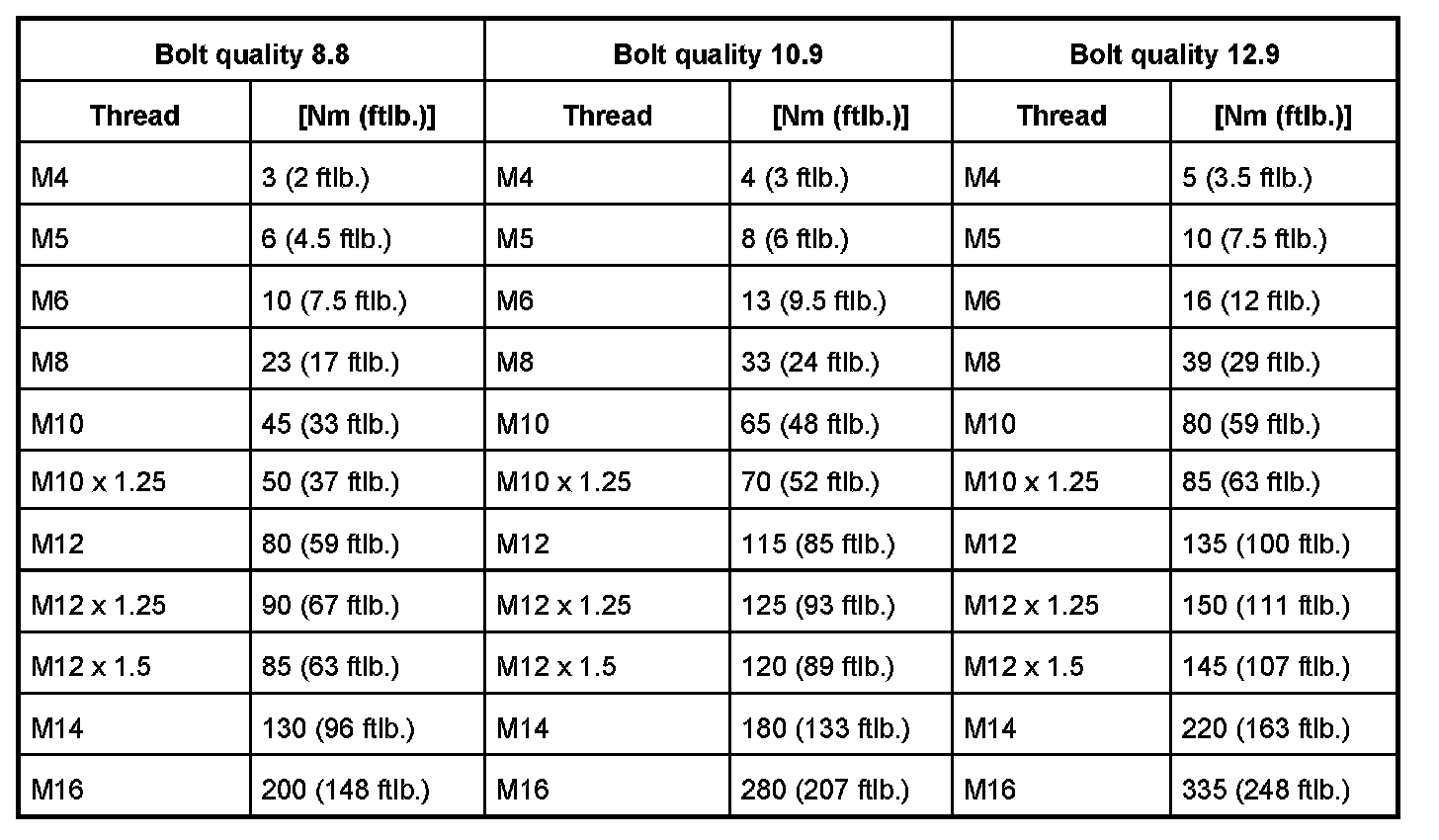 | Bolt quality 8.8 | | Bolt quality 10.9 | | Bolt quality 12.9 | |
|---|---|---|---|---|---|
| Thread | [Nm (ftlb.)] | Thread | [Nm (ftlb.)] | Thread | [Nm (ftlb.)] |
| M4 | 3 (2 ftlb.) | M4 | 4 (3 ftlb.) | M4 | 5 (3.5 ftlb.) |
| M5 | 6 (4.5 ftlb.) | M5 | 8 (6 ftlb.) | M5 | 10 (7.5 ftlb.) |
| M6 | 10 (7.5 ftlb.) | M6 | 13 (9.5 ftlb.) | M6 | 16 (12 ftlb.) |
| M8 | 23 (17 ftlb.) | M8 | 33 (24 ftlb.) | M8 | 39 (29 ftlb.) |
| M10 | 45 (33 ftlb.) | M10 | 65 (48 ftlb.) | M10 | 80 (59 ftlb.) |
| M10 x 1.25 | 50 (37 ftlb.) | M10 x 1.25 | 70 (52 ftlb.) | M10 x 1.25 | 85 (63 ftlb.) |
| M12 | 80 (59 ftlb.) | M12 | 115 (85 ftlb.) | M12 | 135 (100 ftlb.) |
| M12 x 1.25 | 90 (67 ftlb.) | M12 x 1.25 | 125 (93 ftlb.) | M12 x 1.25 | 150 (111 ftlb.) |
| M12 x 1.5 | 85 (63 ftlb.) | M12 x 1.5 | 120 (89 ftlb.) | M12 x 1.5 | 145 (107 ftlb.) |
| M14 | 130 (96 ftlb.) | M14 | 180 (133 ftlb.) | M14 | 220 (163 ftlb.) |
| M16 | 200 (148 ftlb.) | M16 | 280 (207 ftlb.) | M16 | 335 (248 ftlb.) |